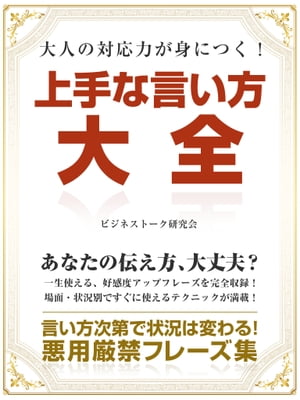 大人の対応力が身につく！

上手な言い方
大全

ビジネストーク研究会

あなたの伝え方、大丈夫？
一生使える、好感度アップフレーズを完全収録！
場面・状況別ですぐに使えるテクニックが満載！

言い方次第で状況は変わる！
悪用厳禁フレーズ集